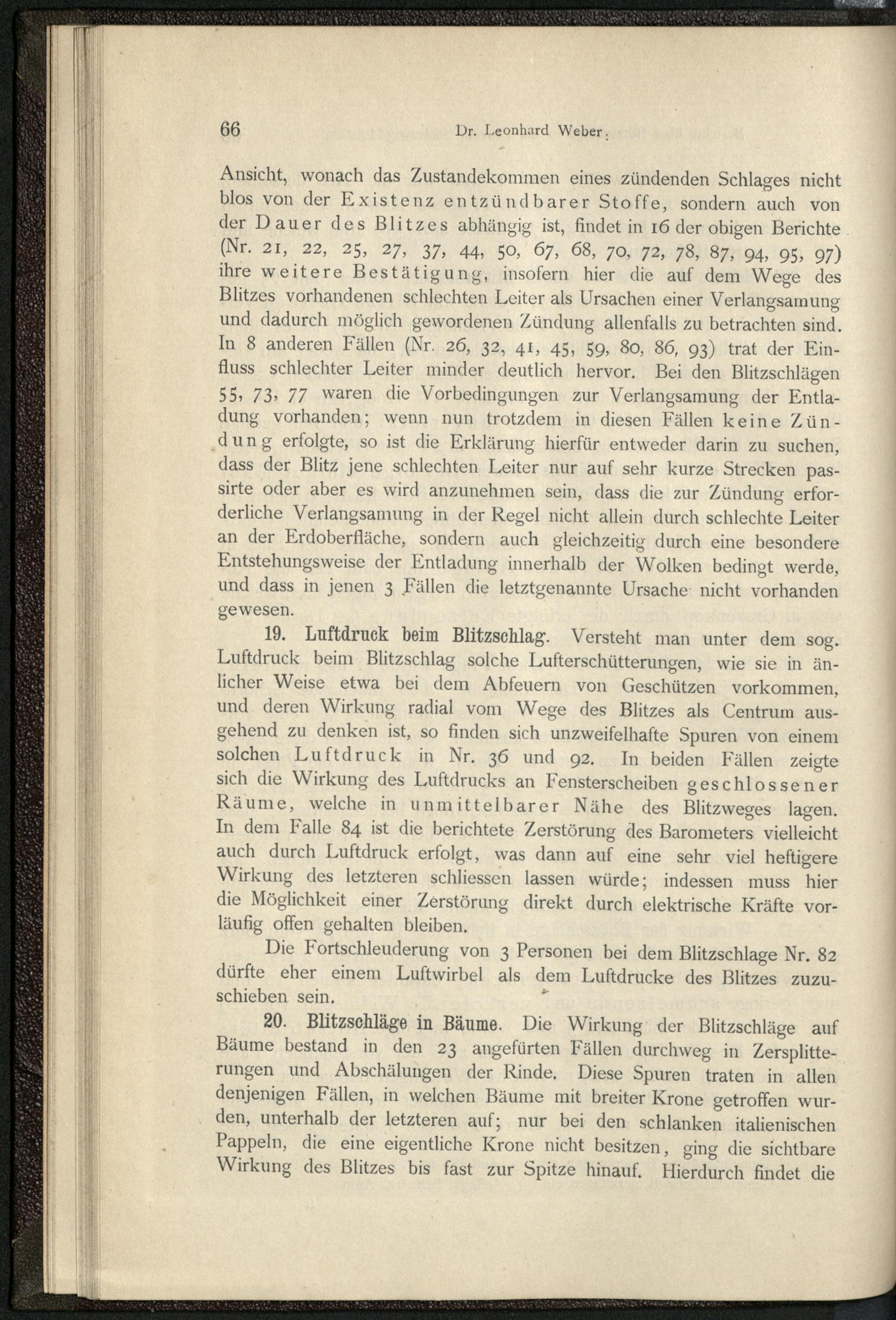 66 Dr. Leonhard Weber.

Ansicht, wonach das Zustandekommen eines zündenden Schlages nicht blos von der Existenz entzündbarer Stoffe, sondern auch von der Dauer des Blitzes abhängig ist, findet in 16 der obigen Berichte (Nr. 21, 22, 25, 27, 37, 44, 50, 67, 68, 70, 72, 78, 87, 94, 95, 97) ihre weitere Bestätigung, insofern hier die auf dem Wege des Blitzes vorhandenen schlechten Leiter als Ursachen einer Verlangsamung und dadurch möglich gewordenen Zündung allenfalls zu betrachten sind. In 8 anderen Fällen (Nr. 26, 32, 41, 45, 59, 80, 86, 93) trat der Einfluss schlechter Leiter minder deutlich hervor. Bei den Blitzschlägen 55, 73, 77 waren die Vorbedingungen zur Verlangsamung der Entladung vorhanden; wenn nun trotzdem in diesen Fällen keine Zündung erfolgte, so ist die Erklärung hierfür entweder darin zu suchen, dass der Blitz jene schlechten Leiter nur auf sehr kurze Strecken passirte oder aber es wird anzunehmen sein, dass die zur Zündung erforderliche Verlangsamung in der Regel nicht allein durch schlechte Leiter an der Erdoberfläche, sondern auch gleichzeitig durch eine besondere Entstehungsweise der Entladung innerhalb der Wolken bedingt werde, und dass in jenen 3 Fällen die letztgenannte Ursache nicht vorhanden gewesen.

19. Luftdruck beim Blitzschlag. Versteht man unter dem sog. Luftdruck beim Blitzschlag solche Lufterschütterungen, wie sie in änlicher Weise etwa bei dem Abfeuern von Geschützen vorkommen, und deren Wirkung radial vom Wege des Blitzes als Centrum ausgehend zu denken ist, so finden sich unzweifelhafte Spuren von einem solchen Luftdruck in Nr. 36 und 92. In beiden Fällen zeigte sich die Wirkung des Luftdrucks an Fensterscheiben geschlossener Räume, welche in unmittelbarer Nähe des Blitzweges lagen. In dem Falle 84 ist die berichtete Zerstörung des Barometers vielleicht auch durch Luftdruck erfolgt, was dann auf eine sehr viel heftigere Wirkung des letzteren schliessen lassen würde; indessen muss hier die Möglichkeit einer Zerstörung direkt durch elektrische Kräfte vorläufig offen gehalten bleiben.

Die Fortschleuderung von 3 Personen bei dem Blitzschlage Nr. 82 dürfte eher einem Luftwirbel als dem Luftdrucke des Blitzes zuzuschieben sein.

20. Blitzschläge in Bäume. Die Wirkung der Blitzschläge auf Bäume bestand in den 23 angefürten Fällen durchweg in Zersplitterungen und Abschälungen der Rinde. Diese Spuren traten in allen denjenigen Fällen, in welchen Bäume mit breiter Krone getroffen wurden, unterhalb der letzteren auf; nur bei den schlanken italienischen Pappeln, die eine eigentliche Krone nicht besitzen, ging die sichtbare Wirkung des Blitzes bis fast zur Spitze hinauf. Hierdurch findet die